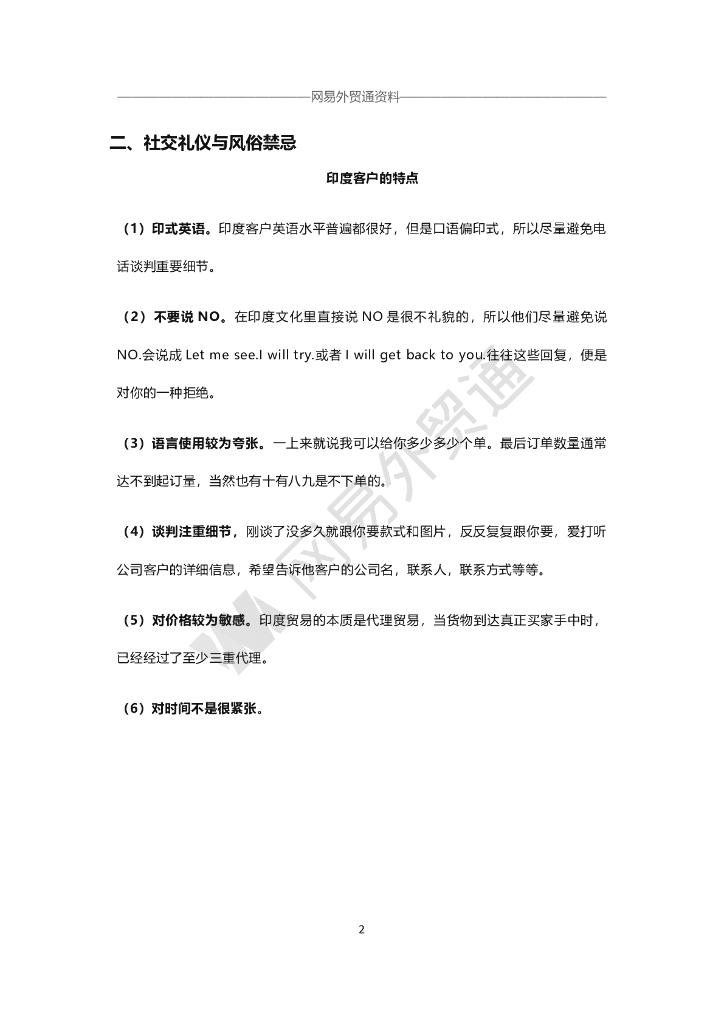 网易外贸通资料

二、社交礼仪与风俗禁忌

印度客户的特点

（1）印式英语。印度客户英语水平普遍都很好，但是口语偏印式，所以尽量避免电话谈判重要细节。

（2）不要说 NO。在印度文化里直接说 NO 是很不礼貌的，所以他们尽量避免说 NO.会说成 Let me see.I will try.或者 I will get back to you.往往这些回复，便是对你的一种拒绝。

（3）语言使用较为夸张。一上来就说我可以给你多少多少个单。最后订单数量通常达不到起订量，当然也有十有八九是不下单的。

（4）谈判注重细节，刚谈了没多久就跟你要款式和图片，反反复复跟你要，爱打听公司客户的详细信息，希望告诉他客户的公司名，联系人，联系方式等等。

（5）对价格较为敏感。印度贸易的本质是代理贸易，当货物到达真正买家手中时，已经经过了至少三重代理。

（6）对时间不是很紧张。

网易外贸通

2